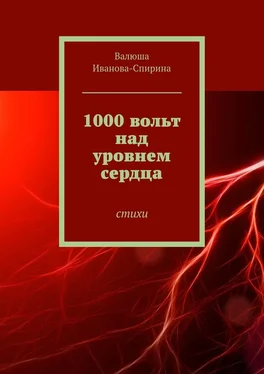 Валюша
Иванова-Спирина

1000 вольт над уровнем сердца

стихи